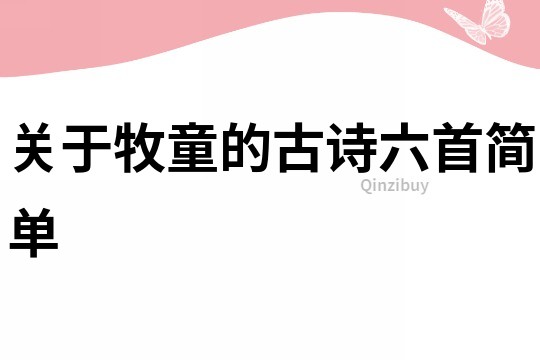 关于牧童的古诗六首简单

Qinzibuy